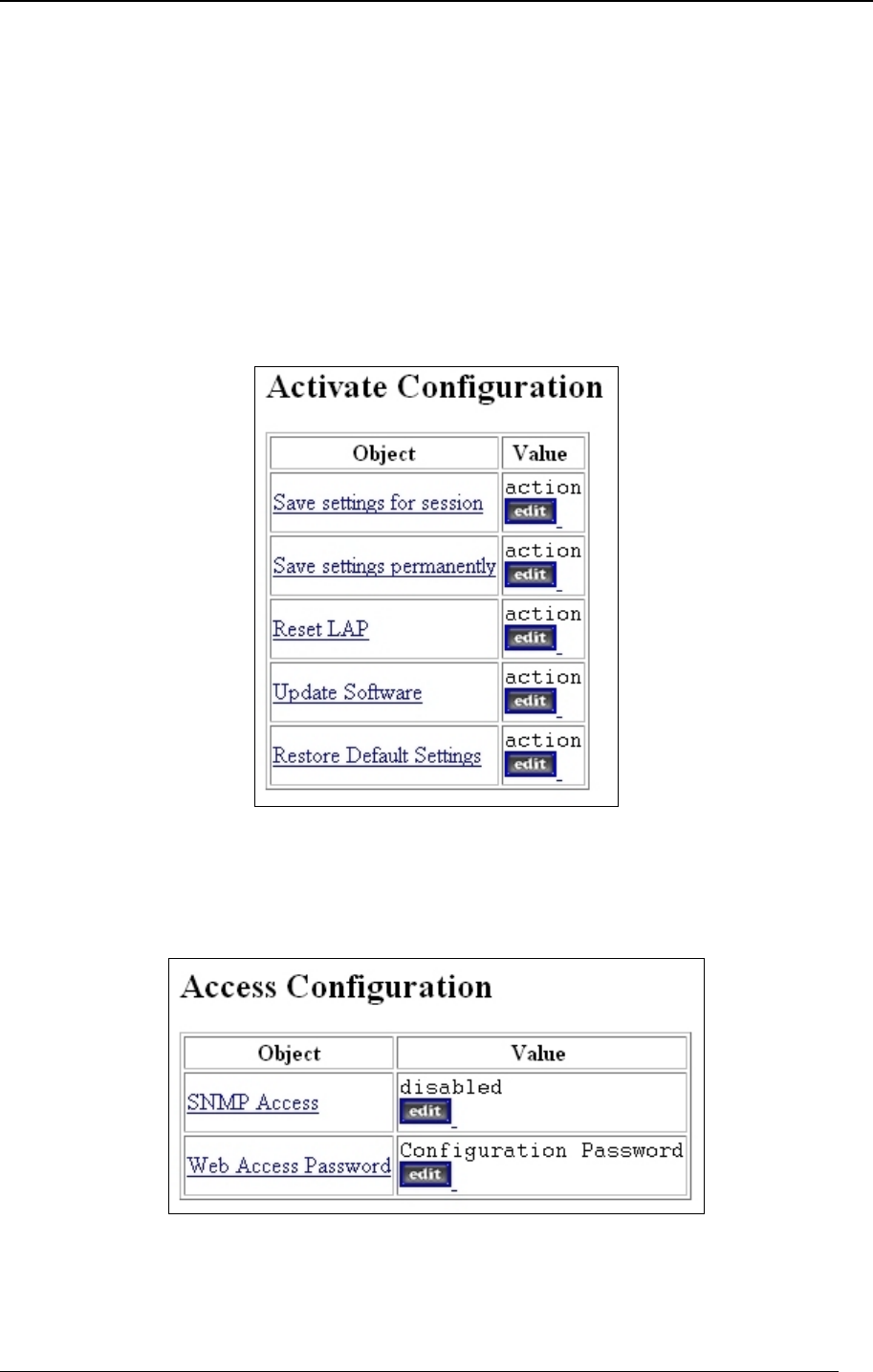 Activate Configuration

| Object | Value |
|---|---|
| Save settings for session | action edit |
| Save settings permanently | action edit |
| Reset LAP | action edit |
| Update Software | action edit |
| Restore Default Settings | action edit |

Access Configuration

| Object | Value |
|---|---|
| SNMP Access | disabled edit |
| Web Access Password | Configuration Password edit |